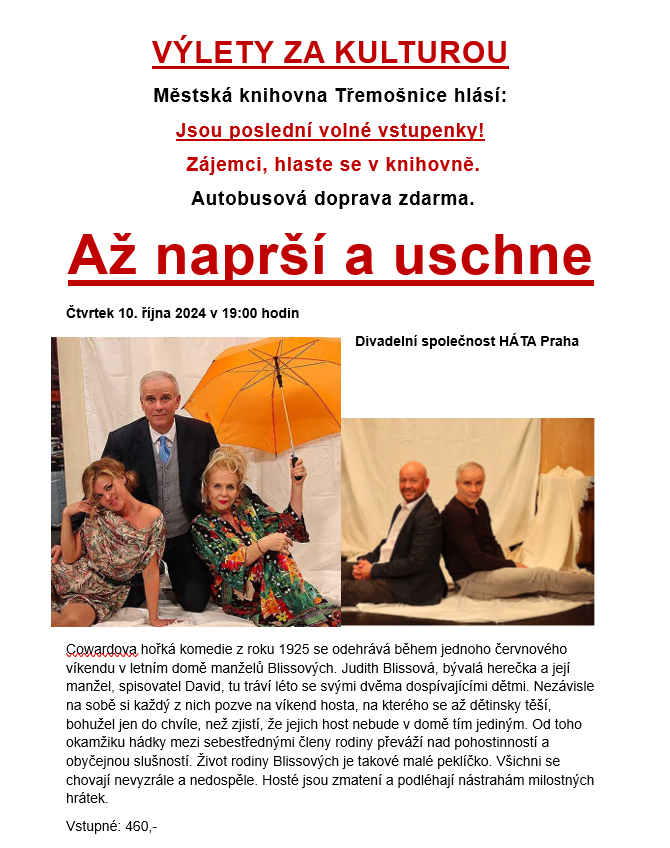 VÝLETY ZA KULTUROU

Městská knihovna Třemošnice hlásí:

Jsou poslední volné vstupenky!

Zájemci, hlaste se v knihovně.

Autobusová doprava zdarma.

Až naprší a uschne

Čtvrtek 10. října 2024 v 19:00 hodin

Divadelní společnost HÁTA Praha

Cowardova hořká komedie z roku 1925 se odehrává během jednoho červnového víkendu v letním domě manželů Blissových. Judith Blissová, bývalá herečka a její manžel, spisovatel David, tu tráví léto se svými dvěma dospívajícími dětmi. Nezávisle na sobě si každý z nich pozve na víkend hosta, na kterého se až dětinsky těší, bohužel jen do chvíle, než zjistí, že jejich host nebude v domě tím jediným. Od toho okamžiku hádky mezi sebestřednými členy rodiny převáží nad pohostinností a obyčejnou slušností. Život rodiny Blissových je takové malé peklíčko. Všichni se chovají nevyzrále a nedospěle. Hosté jsou zmatení a podléhají nástrahám milostných hrátek.

Vstupné: 460,-